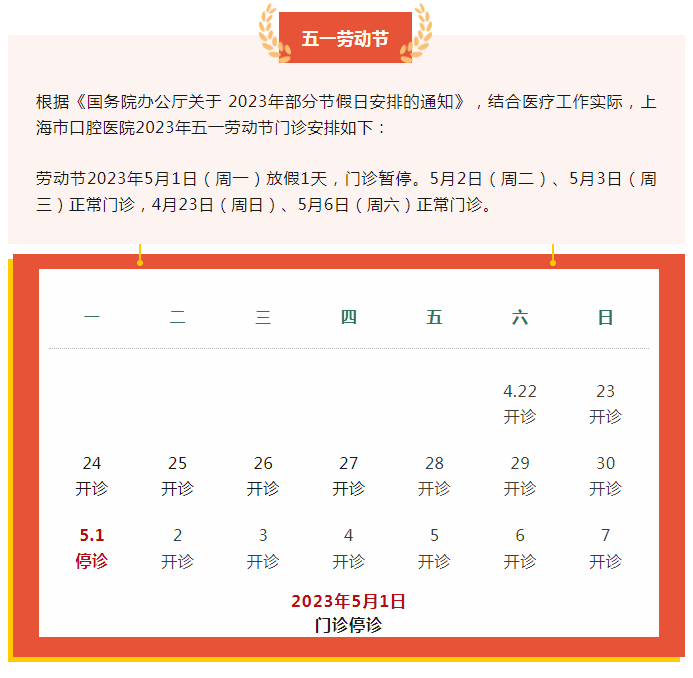 五一劳动节

根据《国务院办公厅关于 2023年部分节假日安排的通知》，结合医疗工作实际，上海市口腔医院2023年五一劳动节门诊安排如下：

劳动节2023年5月1日（周一）放假1天，门诊暂停。5月2日（周二）、5月3日（周三）正常门诊，4月23日（周日）、5月6日（周六）正常门诊。

| 一 | 二 | 三 | 四 | 五 | 六 | 日 |
|---|---|---|---|---|---|---|
| | | | | | 4.22 开诊 | 23 开诊 |
| 24 开诊 | 25 开诊 | 26 开诊 | 27 开诊 | 28 开诊 | 29 开诊 | 30 开诊 |
| 5.1 停诊 | 2 开诊 | 3 开诊 | 4 开诊 | 5 开诊 | 6 开诊 | 7 开诊 |

2023年5月1日
门诊停诊